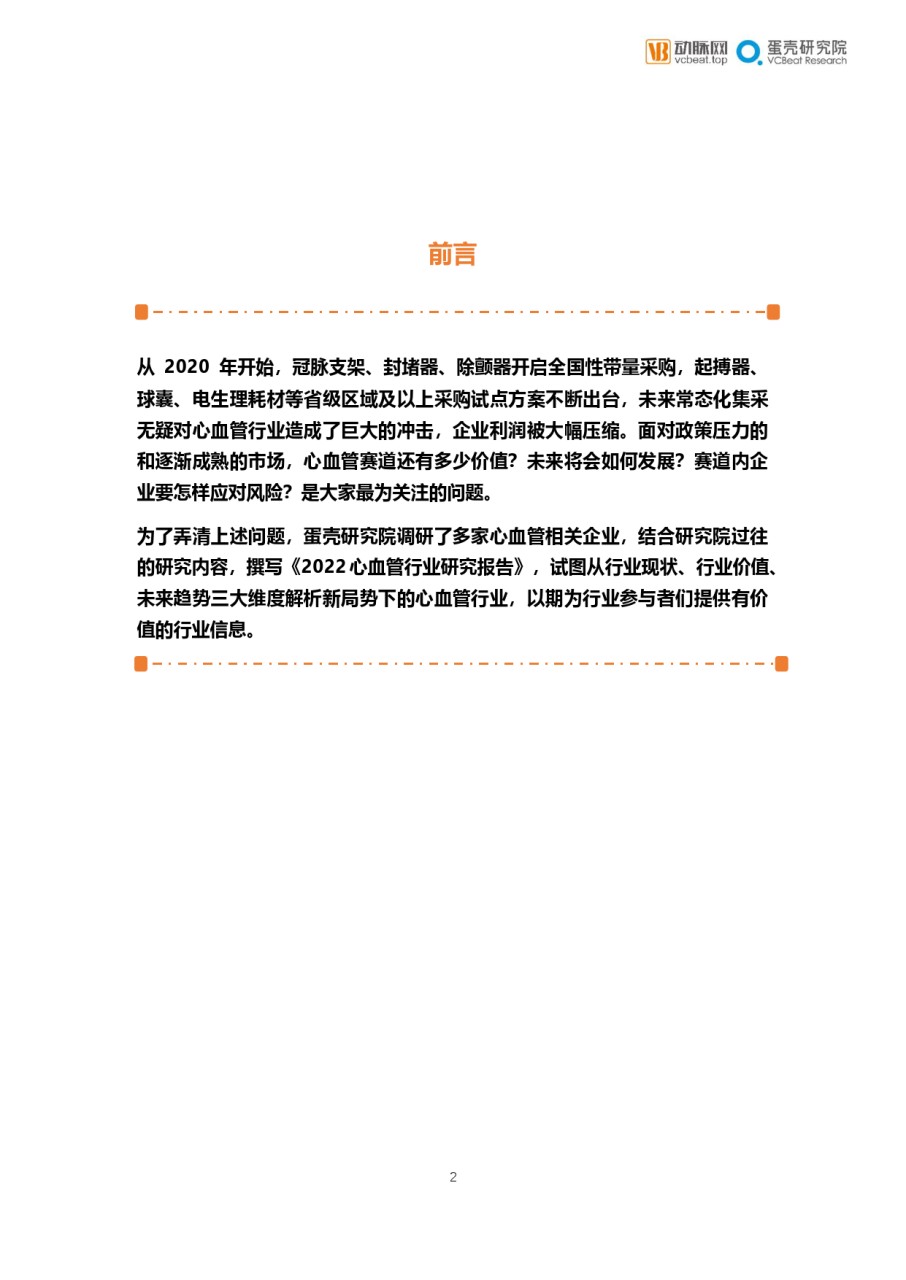 动脉网 vcbeat.top 蛋壳研究院 VCBeat Research

前言

从 2020 年开始，冠脉支架、封堵器、除颤器开启全国性带量采购，起搏器、球囊、电生理耗材等省级区域及以上采购试点方案不断出台，未来常态化集采无疑对心血管行业造成了巨大的冲击，企业利润被大幅压缩。面对政策压力的和逐渐成熟的市场，心血管赛道还有多少价值？未来将会如何发展？赛道内企业要怎样应对风险？是大家最为关注的问题。

为了弄清上述问题，蛋壳研究院调研了多家心血管相关企业，结合研究院过往的研究内容，撰写《2022 心血管行业研究报告》，试图从行业现状、行业价值、未来趋势三大维度解析新局势下的心血管行业，以期为行业参与者们提供有价值的行业信息。

2